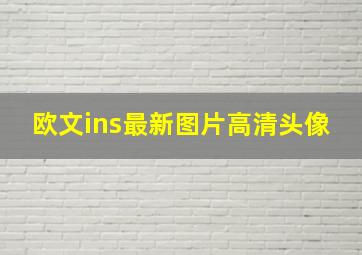 欧文ins最新图片高清头像